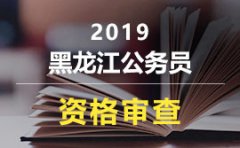 2019
黑龙江公务员

资格审查